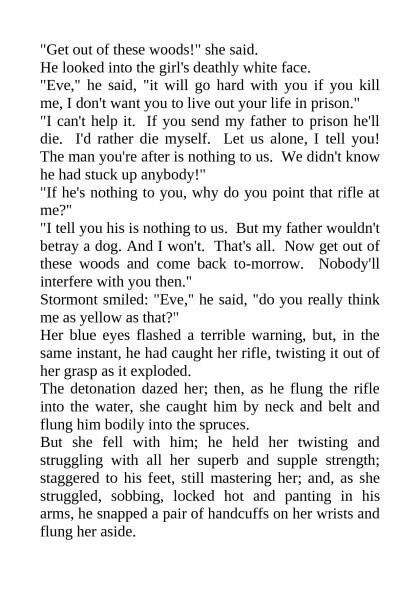 "Get out of these woods!" she said.

He looked into the girl's deathly white face.

"Eve," he said, "it will go hard with you if you kill me, I don't want you to live out your life in prison."

"I can't help it. If you send my father to prison he'll die. I'd rather die myself. Let us alone, I tell you! The man you're after is nothing to us. We didn't know he had stuck up anybody!"

"If he's nothing to you, why do you point that rifle at me?"

"I tell you his is nothing to us. But my father wouldn't betray a dog. And I won't. That's all. Now get out of these woods and come back to-morrow. Nobody'll interfere with you then."

Stormont smiled: "Eve," he said, "do you really think me as yellow as that?"

Her blue eyes flashed a terrible warning, but, in the same instant, he had caught her rifle, twisting it out of her grasp as it exploded.

The detonation dazed her; then, as he flung the rifle into the water, she caught him by neck and belt and flung him bodily into the spruces.

But she fell with him; he held her twisting and struggling with all her superb and supple strength; staggered to his feet, still mastering her; and, as she struggled, sobbing, locked hot and panting in his arms, he snapped a pair of handcuffs on her wrists and flung her aside.